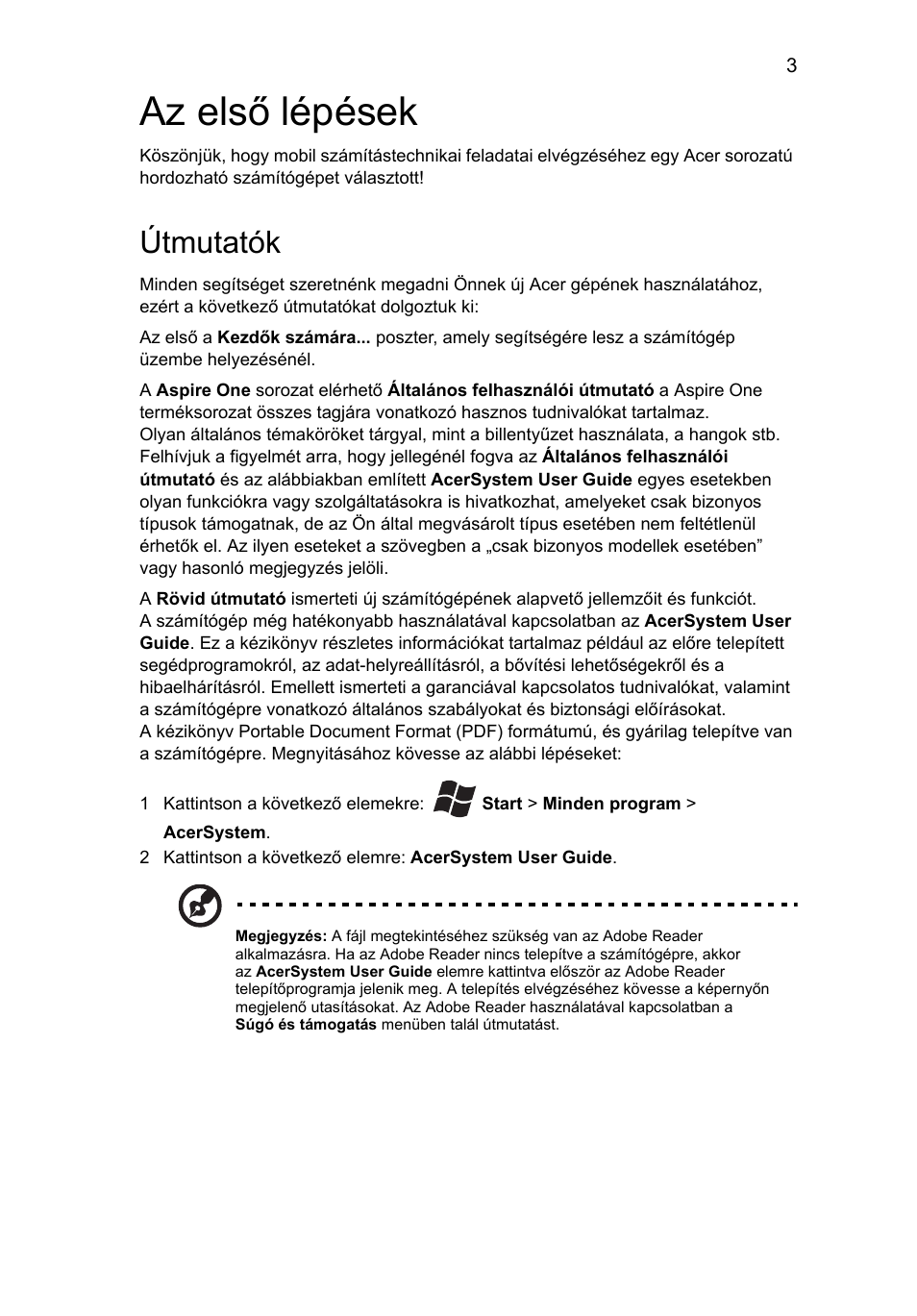 3

Az első lépések

Köszönjük, hogy mobil számítástechnikai feladatai elvégzéséhez egy Acer sorozatú hordozható számítógépet választott!

Útmutatók

Minden segítséget szeretnénk megadni Önnek új Acer gépének használatához, ezért a következő útmutatókat dolgoztuk ki:

Az első a Kezdők számára... poszter, amely segítségére lesz a számítógép üzembe helyezésénél.

A Aspire One sorozat elérhető Általános felhasználói útmutató a Aspire One terméksorozat összes tagjára vonatkozó hasznos tudnivalókat tartalmaz. Olyan általános témaköröket tárgyal, mint a billentyűzet használata, a hangok stb. Felhívjuk a figyelmét arra, hogy jellegénél fogva az Általános felhasználói útmutató és az alábbiakban említett AcerSystem User Guide egyes esetekben olyan funkciókra vagy szolgáltatásokra is hivatkozhat, amelyeket csak bizonyos típusok támogatnak, de az Ön által megvásárolt típus esetében nem feltétlenül érhetők el. Az ilyen eseteket a szövegben a „csak bizonyos modellek esetében” vagy hasonló megjegyzés jelöli.

A Rövid útmutató ismerteti új számítógépének alapvető jellemzőit és funkciót. A számítógép még hatékonyabb használatával kapcsolatban az AcerSystem User Guide. Ez a kézikönyv részletes információkat tartalmaz például az előre telepített segédprogramokról, az adat-helyreállításról, a bővítési lehetőségekről és a hibaelhárításról. Emellett ismerteti a garanciával kapcsolatos tudnivalókat, valamint a számítógépre vonatkozó általános szabályokat és biztonsági előírásokat. A kézikönyv Portable Document Format (PDF) formátumú, és gyárilag telepítve van a számítógépre. Megnyitásához kövesse az alábbi lépéseket:

1 Kattintson a következő elemekre: Start > Minden program > AcerSystem.
2 Kattintson a következő elemre: AcerSystem User Guide.

Megjegyzés: A fájl megtekintéséhez szükség van az Adobe Reader alkalmazásra. Ha az Adobe Reader nincs telepítve a számítógépre, akkor az AcerSystem User Guide elemre kattintva először az Adobe Reader telepítőprogramja jelenik meg. A telepítés elvégzéséhez kövesse a képernyőn megjelenő utasításokat. Az Adobe Reader használatával kapcsolatban a Súgó és támogatás menüben talál útmutatást.